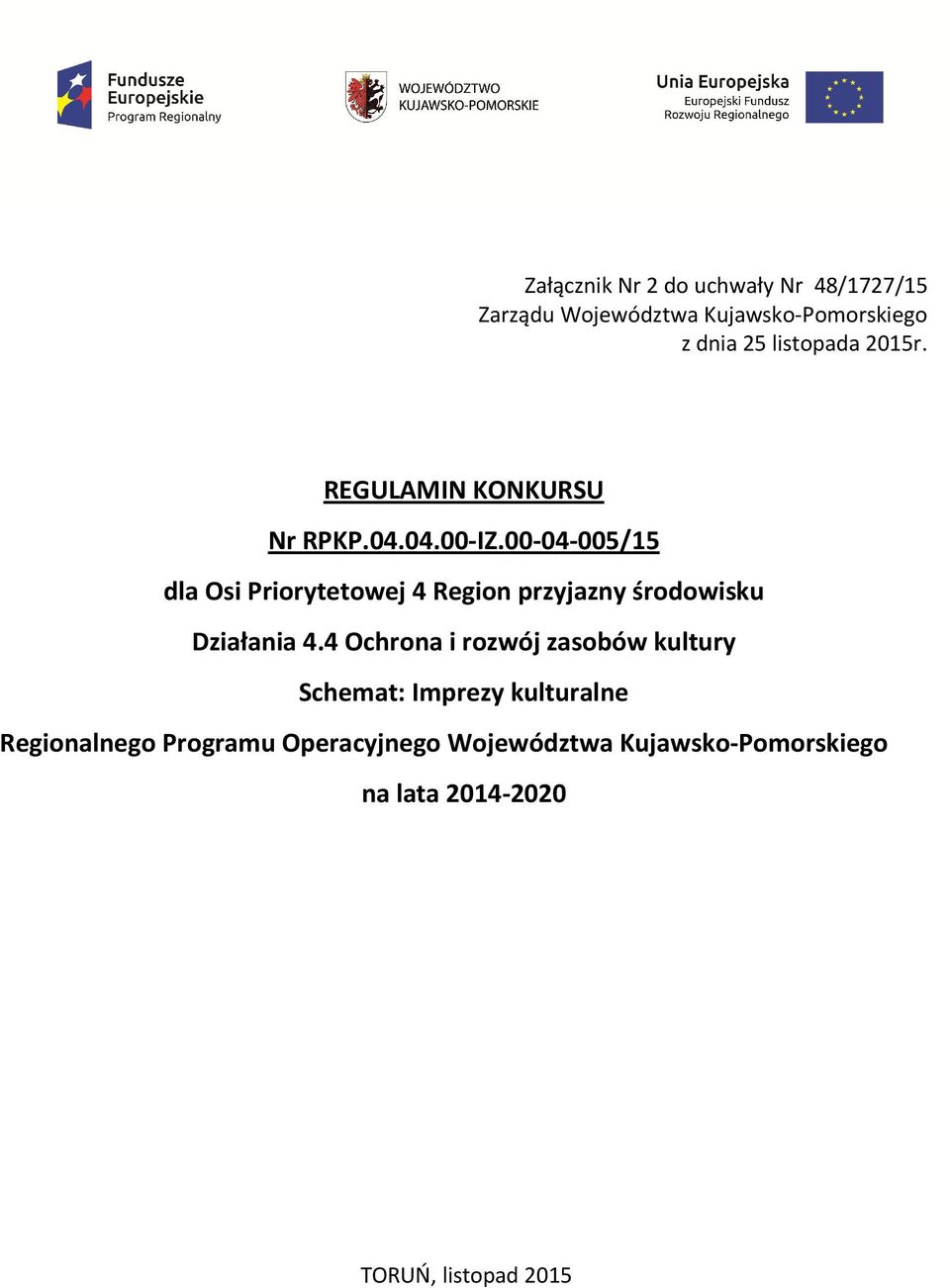 Fundusze Europejskie Program Regionalny

WOJEWÓDZTWO KUJAWSKO-POMORSKIE

Unia Europejska Europejski Fundusz Rozwoju Regionalnego

Załącznik Nr 2 do uchwały Nr 48/1727/15
Zarządu Województwa Kujawsko-Pomorskiego
z dnia 25 listopada 2015r.

REGULAMIN KONKURSU

Nr RPKP.04.04.00-IZ.00-04-005/15

dla Osi Priorytetowej 4 Region przyjazny środowisku

Działania 4.4 Ochrona i rozwój zasobów kultury

Schemat: Imprezy kulturalne

Regionalnego Programu Operacyjnego Województwa Kujawsko-Pomorskiego

na lata 2014-2020

TORUŃ, listopad 2015